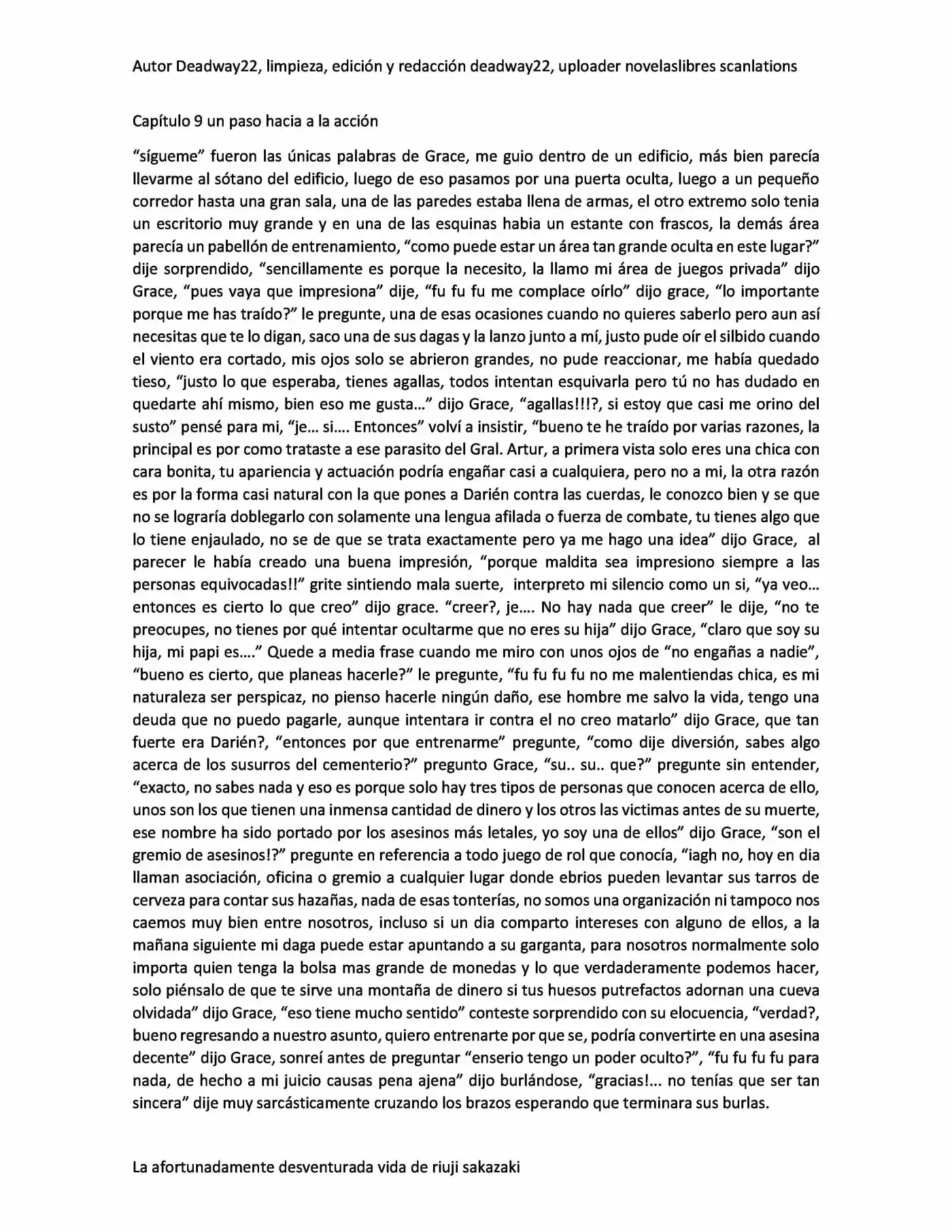 Autor Deadway22, limpieza, edición y redacción deadway22, uploader novelaslibres scanlations

Capítulo 9 un paso hacia a la acción

“sígueme” fueron las únicas palabras de Grace, me guio dentro de un edificio, más bien parecía llevarme al sótano del edificio, luego de eso pasamos por una puerta oculta, luego a un pequeño corredor hasta una gran sala, una de las paredes estaba llena de armas, el otro extremo solo tenia un escritorio muy grande y en una de las esquinas habia un estante con frascos, la demás área parecía un pabellón de entrenamiento, “como puede estar un área tan grande oculta en este lugar?” dije sorprendido, “sencillamente es porque la necesito, la llamo mi área de juegos privada” dijo Grace, “pues vaya que impresiona” dije, “fu fu fu me complace oírlo” dijo grace, “lo importante porque me has traído?” le pregunte, una de esas ocasiones cuando no quieres saberlo pero aun así necesitas que te lo digan, saco una de sus dagas y la lanzo junto a mí, justo pude oír el silbido cuando el viento era cortado, mis ojos solo se abrieron grandes, no pude reaccionar, me había quedado tieso, “justo lo que esperaba, tienes agallas, todos intentan esquivarla pero tú no has dudado en quedarte ahí mismo, bien eso me gusta…” dijo Grace, “agallas!!!?, si estoy que casi me orino del susto” pensé para mi, “je… si…. Entonces” volví a insistir, “bueno te he traído por varias razones, la principal es por como trataste a ese parasito del Gral. Artur, a primera vista solo eres una chica con cara bonita, tu apariencia y actuación podría engañar casi a cualquiera, pero no a mi, la otra razón es por la forma casi natural con la que pones a Darién contra las cuerdas, le conozco bien y se que no se lograría doblegarlo con solamente una lengua afilada o fuerza de combate, tu tienes algo que lo tiene enjaulado, no se de que se trata exactamente pero ya me hago una idea” dijo Grace, al parecer le había creado una buena impresión, “porque maldita sea impresiono siempre a las personas equivocadas!!” grite sintiendo mala suerte, interpreto mi silencio como un si, “ya veo… entonces es cierto lo que creo” dijo grace. “creer?, je…. No hay nada que creer” le dije, “no te preocupes, no tienes por qué intentar ocultarme que no eres su hija” dijo Grace, “claro que soy su hija, mi papi es….” Quede a media frase cuando me miro con unos ojos de “no engañas a nadie”, “bueno es cierto, que planeas hacerle?” le pregunte, “fu fu fu fu no me malentiendas chica, es mi naturaleza ser perspicaz, no pienso hacerle ningún daño, ese hombre me salvo la vida, tengo una deuda que no puedo pagarle, aunque intentara ir contra el no creo matarlo” dijo Grace, que tan fuerte era Darién?, “entonces por que entrenarme” pregunte, “como dije diversión, sabes algo acerca de los susurros del cementerio?” pregunto Grace, “su.. su.. que?” pregunte sin entender, “exacto, no sabes nada y eso es porque solo hay tres tipos de personas que conocen acerca de ello, unos son los que tienen una inmensa cantidad de dinero y los otros las victimas antes de su muerte, ese nombre ha sido portado por los asesinos más letales, yo soy una de ellos” dijo Grace, “son el gremio de asesinos!?” pregunte en referencia a todo juego de rol que conocía, “iagh no, hoy en dia llaman asociación, oficina o gremio a cualquier lugar donde ebrios pueden levantar sus tarros de cerveza para contar sus hazañas, nada de esas tonterías, no somos una organización ni tampoco nos caemos muy bien entre nosotros, incluso si un dia comparto intereses con alguno de ellos, a la mañana siguiente mi daga puede estar apuntando a su garganta, para nosotros normalmente solo importa quien tenga la bolsa mas grande de monedas y lo que verdaderamente podemos hacer, solo piénsalo de que te sirve una montaña de dinero si tus huesos putrefactos adornan una cueva olvidada” dijo Grace, “eso tiene mucho sentido” conteste sorprendido con su elocuencia, “verdad?, bueno regresando a nuestro asunto, quiero entrenarte por que se, podría convertirte en una asesina decente” dijo Grace, sonreí antes de preguntar “enserio tengo un poder oculto?”, “fu fu fu fu para nada, de hecho a mi juicio causas pena ajena” dijo burlándose, “gracias!... no tenías que ser tan sincera” dije muy sarcásticamente cruzando los brazos esperando que terminara sus burlas.

La afortunadamente desventurada vida de riuji sakazaki